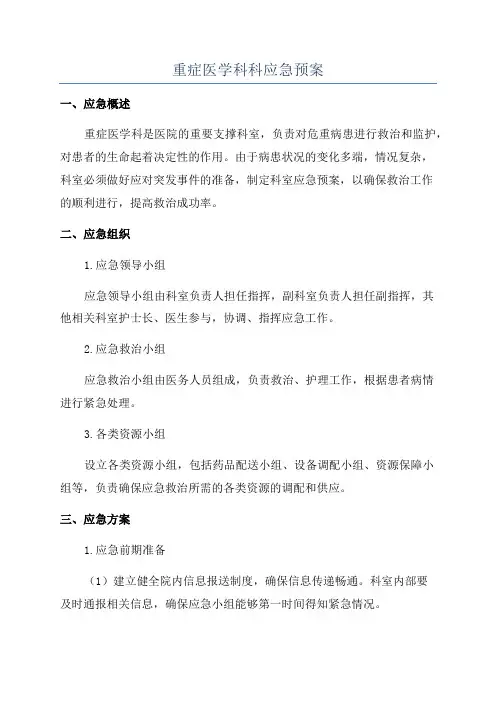 重症医学科科应急预案

一、应急概述

重症医学科是医院的重要支撑科室，负责对危重病患进行救治和监护，对患者的生命起着决定性的作用。由于病患状况的变化多端，情况复杂，科室必须做好应对突发事件的准备，制定科室应急预案，以确保救治工作的顺利进行，提高救治成功率。

二、应急组织

1.应急领导小组

应急领导小组由科室负责人担任指挥，副科室负责人担任副指挥，其他相关科室护士长、医生参与，协调、指挥应急工作。

2.应急救治小组

应急救治小组由医务人员组成，负责救治、护理工作，根据患者病情进行紧急处理。

3.各类资源小组

设立各类资源小组，包括药品配送小组、设备调配小组、资源保障小组等，负责确保应急救治所需的各类资源的调配和供应。

三、应急方案

1.应急前期准备

（1）建立健全院内信息报送制度，确保信息传递畅通。科室内部要及时通报相关信息，确保应急小组能够第一时间得知紧急情况。